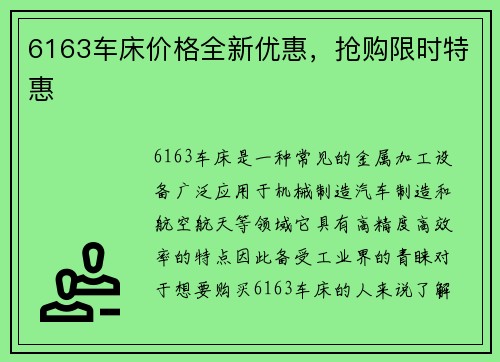 6163车床价格全新优惠，抢购限时特惠

6163车床是一种常见的金属加工设备广泛应用于机械制造汽车制造和航空航天等领域它具有高精度高效率的特点因此备受工业界的青睐对于想要购买6163车床的人来说了解